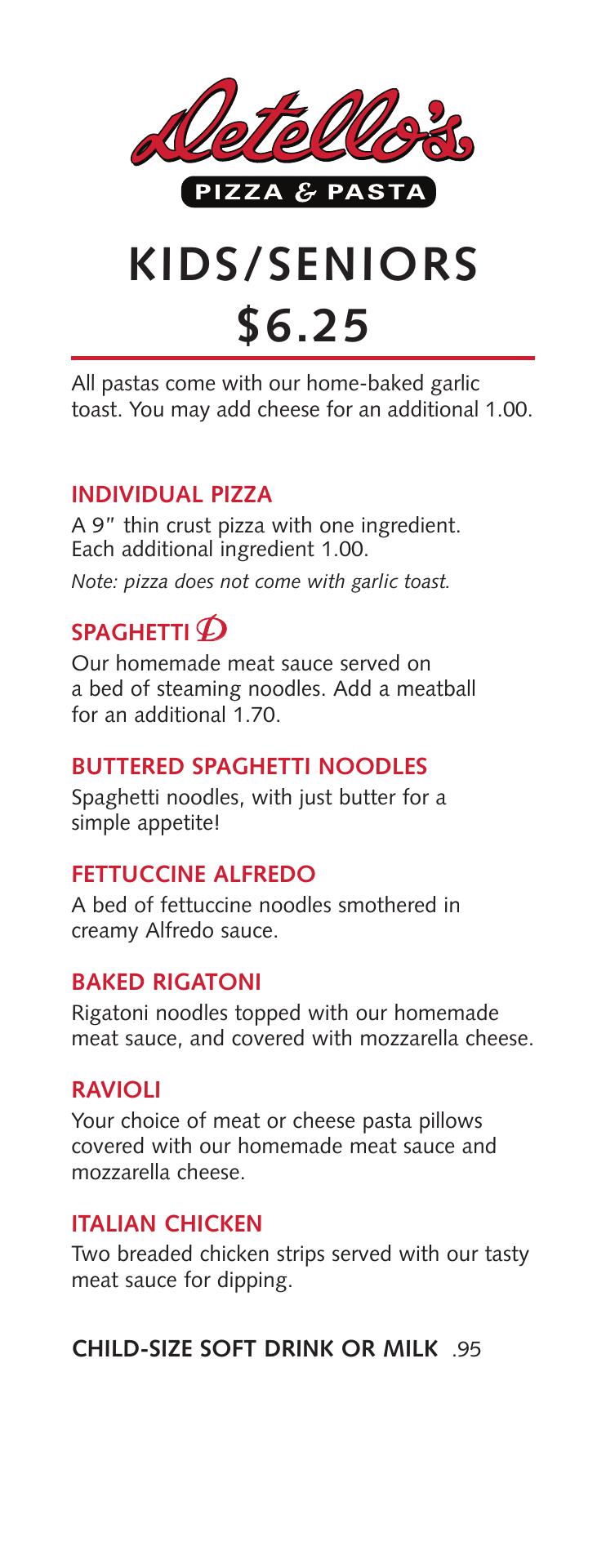 Detello's

PIZZA & PASTA

KIDS/SENIORS

$6.25

All pastas come with our home-baked garlic toast. You may add cheese for an additional 1.00.

INDIVIDUAL PIZZA

A 9" thin crust pizza with one ingredient. Each additional ingredient 1.00.

Note: pizza does not come with garlic toast.

SPAGHETTI D

Our homemade meat sauce served on a bed of steaming noodles. Add a meatball for an additional 1.70.

BUTTERED SPAGHETTI NOODLES

Spaghetti noodles, with just butter for a simple appetite!

FETTUCCINE ALFREDO

A bed of fettuccine noodles smothered in creamy Alfredo sauce.

BAKED RIGATONI

Rigatoni noodles topped with our homemade meat sauce, and covered with mozzarella cheese.

RAVIOLI

Your choice of meat or cheese pasta pillows covered with our homemade meat sauce and mozzarella cheese.

ITALIAN CHICKEN

Two breaded chicken strips served with our tasty meat sauce for dipping.

CHILD-SIZE SOFT DRINK OR MILK .95